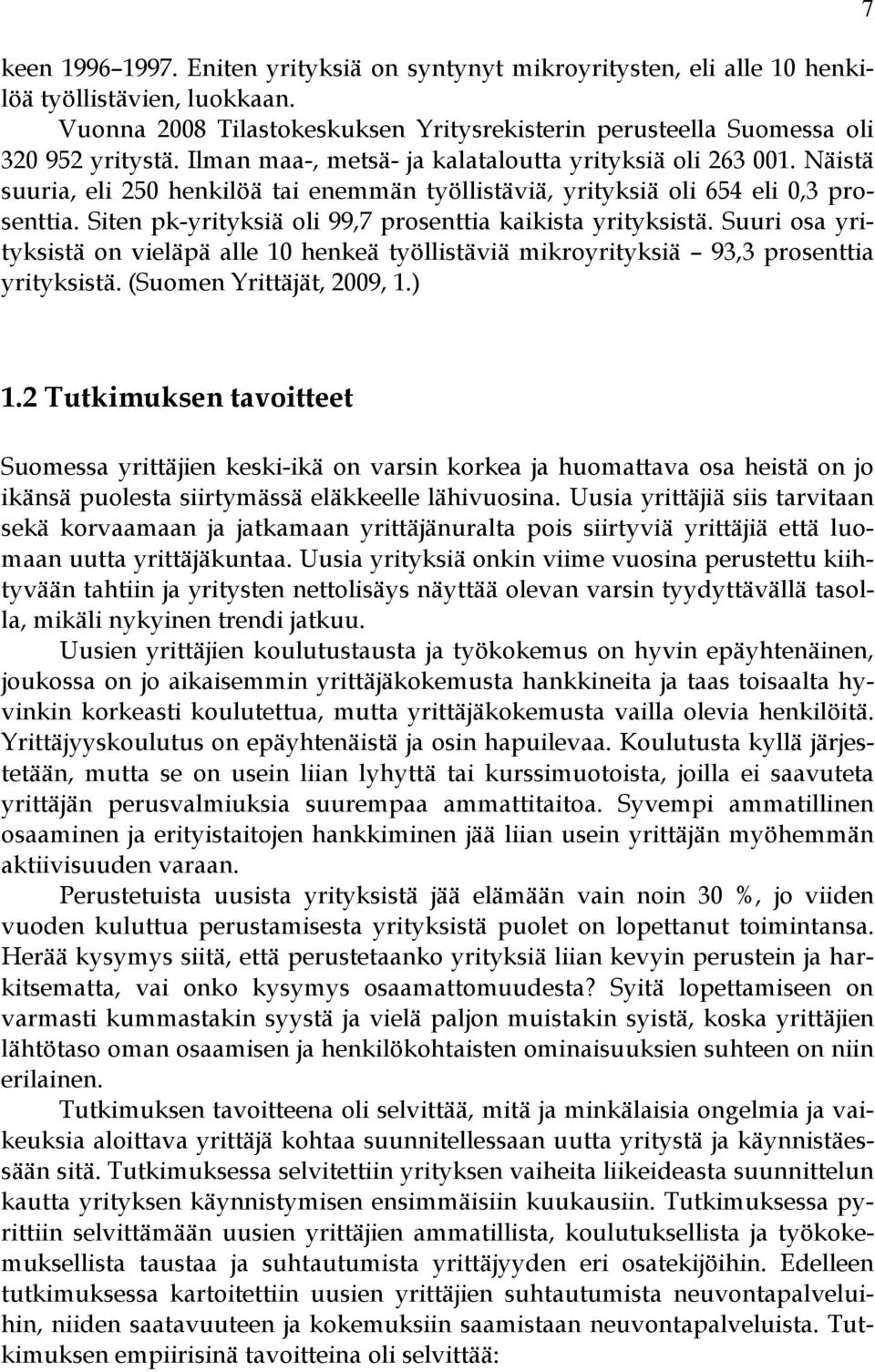 7

keen 1996–1997. Eniten yrityksiä on syntynyt mikroyritysten, eli alle 10 henkilöä työllistävien, luokkaan.

Vuonna 2008 Tilastokeskuksen Yritysrekisterin perusteella Suomessa oli 320 952 yritystä. Ilman maa-, metsä- ja kalataloutta yrityksiä oli 263 001. Näistä suuria, eli 250 henkilöä tai enemmän työllistäviä, yrityksiä oli 654 eli 0,3 prosenttia. Siten pk-yrityksiä oli 99,7 prosenttia kaikista yrityksistä. Suuri osa yrityksistä on vieläpä alle 10 henkeä työllistäviä mikroyrityksiä – 93,3 prosenttia yrityksistä. (Suomen Yrittäjät, 2009, 1.)

1.2 Tutkimuksen tavoitteet

Suomessa yrittäjien keski-ikä on varsin korkea ja huomattava osa heistä on jo ikänsä puolesta siirtymässä eläkkeelle lähivuosina. Uusia yrittäjiä siis tarvitaan sekä korvaamaan ja jatkamaan yrittäjänuralta pois siirtyviä yrittäjiä että luomaan uutta yrittäjäkuntaa. Uusia yrityksiä onkin viime vuosina perustettu kiihtyvään tahtiin ja yritysten nettolisäys näyttää olevan varsin tyydyttävällä tasolla, mikäli nykyinen trendi jatkuu.

Uusien yrittäjien koulutustausta ja työkokemus on hyvin epäyhtenäinen, joukossa on jo aikaisemmin yrittäjäkokemusta hankkineita ja taas toisaalta hyvinkin korkeasti koulutettua, mutta yrittäjäkokemusta vailla olevia henkilöitä. Yrittäjyyskoulutus on epäyhtenäistä ja osin hapuilevaa. Koulutusta kyllä järjestetään, mutta se on usein liian lyhyttä tai kurssimuotoista, joilla ei saavuteta yrittäjän perusvalmiuksia suurempaa ammattitaitoa. Syvempi ammatillinen osaaminen ja erityistaitojen hankkiminen jää liian usein yrittäjän myöhemmän aktiivisuuden varaan.

Perustetuista uusista yrityksistä jää elämään vain noin 30 %, jo viiden vuoden kuluttua perustamisesta yrityksistä puolet on lopettanut toimintansa. Herää kysymys siitä, että perustetaanko yrityksiä liian kevyin perustein ja harkitsematta, vai onko kysymys osaamattomuudesta? Syitä lopettamiseen on varmasti kummastakin syystä ja vielä paljon muistakin syistä, koska yrittäjien lähtötaso oman osaamisen ja henkilökohtaisten ominaisuuksien suhteen on niin erilainen.

Tutkimuksen tavoitteena oli selvittää, mitä ja minkälaisia ongelmia ja vaikeuksia aloittava yrittäjä kohtaa suunnitellessaan uutta yritystä ja käynnistäessään sitä. Tutkimuksessa selvitettiin yrityksen vaiheita liikeideasta suunnittelun kautta yrityksen käynnistymisen ensimmäisiin kuukausiin. Tutkimuksessa pyrittiin selvittämään uusien yrittäjien ammatillista, koulutuksellista ja työkokemuksellista taustaa ja suhtautumista yrittäjyyden eri osatekijöihin. Edelleen tutkimuksessa kartoitettiin uusien yrittäjien suhtautumista neuvontapalveluihin, niiden saatavuuteen ja kokemuksiin saamistaan neuvontapalveluista. Tutkimuksen empiirisinä tavoitteina oli selvittää: